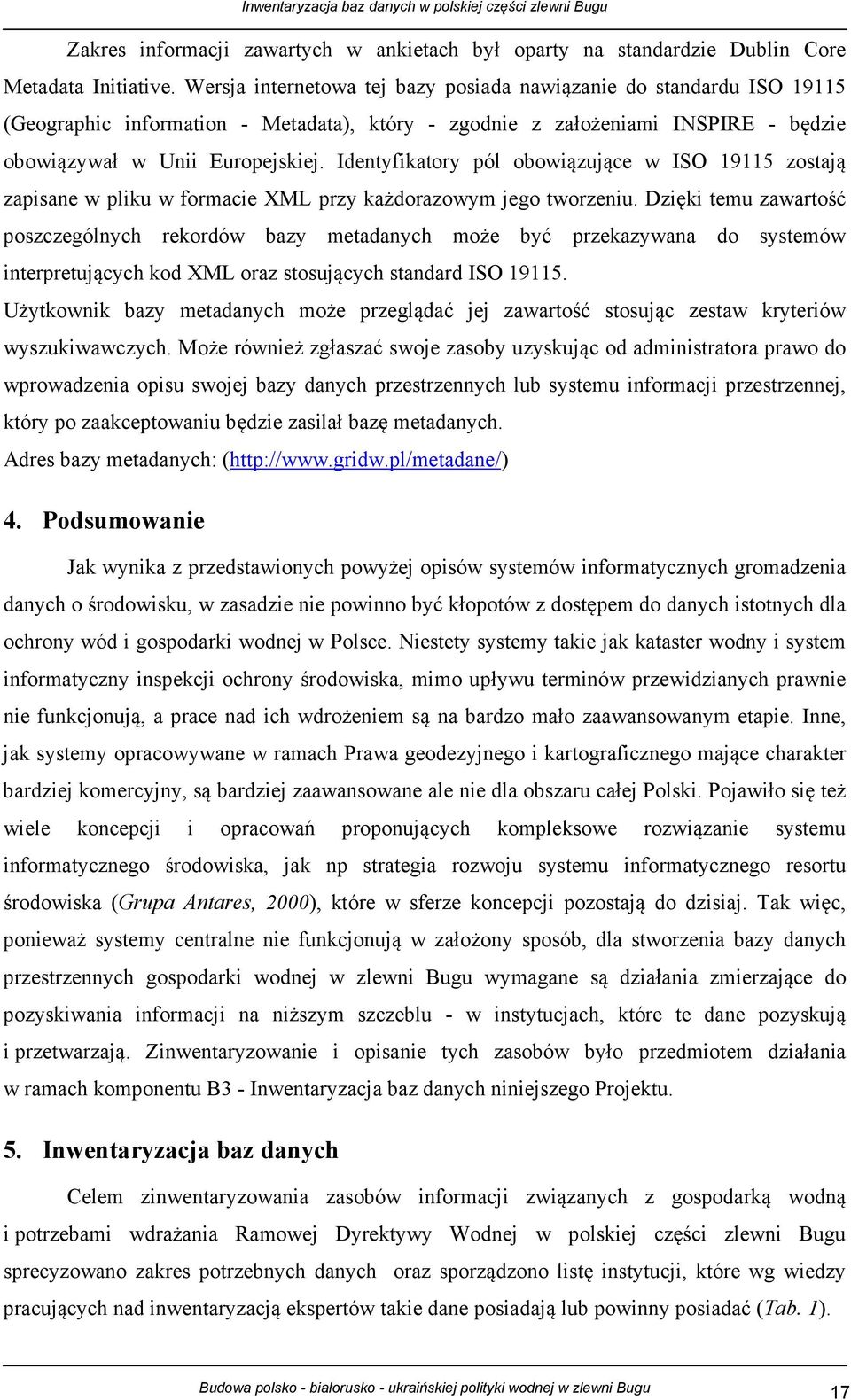 Inwentaryzacja baz danych w polskiej części zlewni Bugu

Zakres informacji zawartych w ankietach był oparty na standardzie Dublin Core Metadata Initiative. Wersja internetowa tej bazy posiada nawiązanie do standardu ISO 19115 (Geographic information - Metadata), który - zgodnie z założeniami INSPIRE - będzie obowiązywał w Unii Europejskiej. Identyfikatory pól obowiązujące w ISO 19115 zostają zapisane w pliku w formacie XML przy każdorazowym jego tworzeniu. Dzięki temu zawartość poszczególnych rekordów bazy metadanych może być przekazywana do systemów interpretujących kod XML oraz stosujących standard ISO 19115.

Użytkownik bazy metadanych może przeglądać jej zawartość stosując zestaw kryteriów wyszukiwawczych. Może również zgłaszać swoje zasoby uzyskując od administratora prawo do wprowadzenia opisu swojej bazy danych przestrzennych lub systemu informacji przestrzennej, który po zaakceptowaniu będzie zasilał bazę metadanych.

Adres bazy metadanych: (http://www.gridw.pl/metadane/)

4. Podsumowanie

Jak wynika z przedstawionych powyżej opisów systemów informatycznych gromadzenia danych o środowisku, w zasadzie nie powinno być kłopotów z dostępem do danych istotnych dla ochrony wód i gospodarki wodnej w Polsce. Niestety systemy takie jak kataster wodny i system informatyczny inspekcji ochrony środowiska, mimo upływu terminów przewidzianych prawnie nie funkcjonują, a prace nad ich wdrożeniem są na bardzo mało zaawansowanym etapie. Inne, jak systemy opracowywane w ramach Prawa geodezyjnego i kartograficznego mające charakter bardziej komercyjny, są bardziej zaawansowane ale nie dla obszaru całej Polski. Pojawiło się też wiele koncepcji i opracowań proponujących kompleksowe rozwiązanie systemu informatycznego środowiska, jak np strategia rozwoju systemu informatycznego resortu środowiska (Grupa Antares, 2000), które w sferze koncepcji pozostają do dzisiaj. Tak więc, ponieważ systemy centralne nie funkcjonują w założony sposób, dla stworzenia bazy danych przestrzennych gospodarki wodnej w zlewni Bugu wymagane są działania zmierzające do pozyskiwania informacji na niższym szczeblu - w instytucjach, które te dane pozyskują i przetwarzają. Zinwentaryzowanie i opisanie tych zasobów było przedmiotem działania w ramach komponentu B3 - Inwentaryzacja baz danych niniejszego Projektu.

5. Inwentaryzacja baz danych

Celem zinwentaryzowania zasobów informacji związanych z gospodarką wodną i potrzebami wdrażania Ramowej Dyrektywy Wodnej w polskiej części zlewni Bugu sprecyzowano zakres potrzebnych danych oraz sporządzono listę instytucji, które wg wiedzy pracujących nad inwentaryzacją ekspertów takie dane posiadają lub powinny posiadać (Tab. 1).

Budowa polsko - białorusko - ukraińskiej polityki wodnej w zlewni Bugu 17